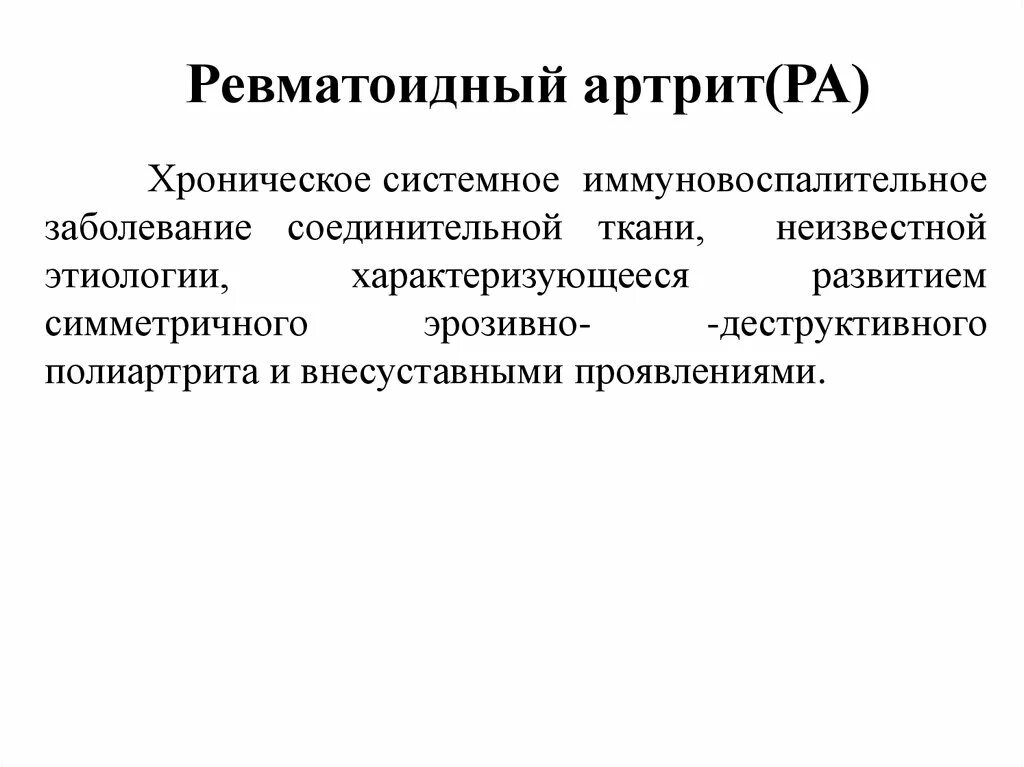 Ревматоидный артрит(РА)

Хроническое системное иммуновоспалительное заболевание соединительной ткани, неизвестной этиологии, характеризующееся развитием симметричного эрозивно- -деструктивного полиартрита и внесуставными проявлениями.